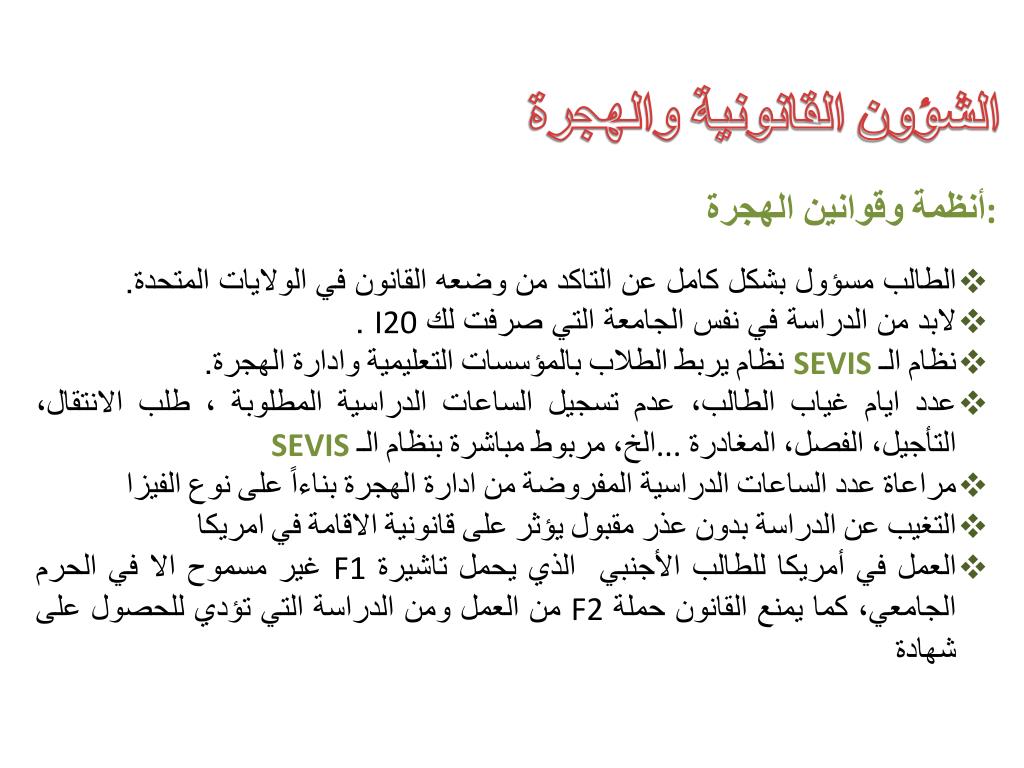 الشؤون القانونية والهجرة

أنظمة وقوانين الهجرة:

❖ الطالب مسؤول بشكل كامل عن التاكد من وضعه القانون في الولايات المتحدة.
❖ لابد من الدراسة في نفس الجامعة التي صرفت لك I20 .
❖ نظام الـ SEVIS نظام يربط الطلاب بالمؤسسات التعليمية وادارة الهجرة.
❖ عدد ايام غياب الطالب، عدم تسجيل الساعات الدراسية المطلوبة ، طلب الانتقال، التأجيل، الفصل، المغادرة ...الخ، مربوط مباشرة بنظام الـ SEVIS
❖ مراعاة عدد الساعات الدراسية المفروضة من ادارة الهجرة بناءاً على نوع الفيزا
❖ التغيب عن الدراسة بدون عذر مقبول يؤثر على قانونية الاقامة في امريكا
❖ العمل في أمريكا للطالب الأجنبي الذي يحمل تاشيرة F1 غير مسموح الا في الحرم الجامعي، كما يمنع القانون حملة F2 من العمل ومن الدراسة التي تؤدي للحصول على شهادة